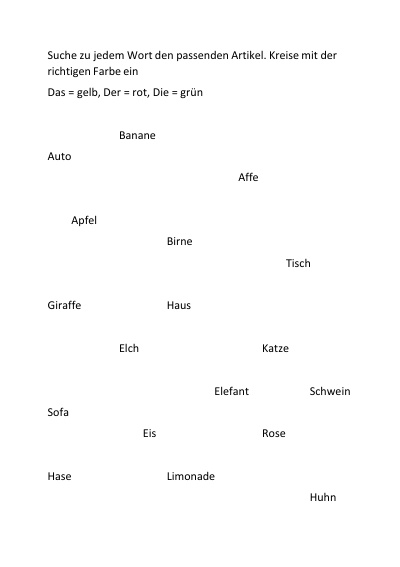 Suche zu jedem Wort den passenden Artikel. Kreise mit der richtigen Farbe ein

Das = gelb, Der = rot, Die = grün

Banane

Auto

Affe

Apfel

Birne

Tisch

Giraffe

Haus

Elch

Katze

Elefant

Schwein

Sofa

Eis

Rose

Hase

Limonade

Huhn